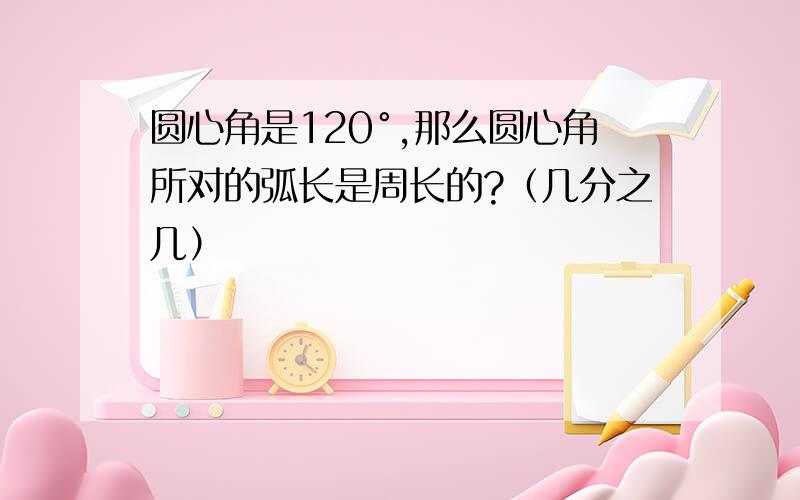 圆心角是120°,那么圆心角所对的弧长是周长的?(几分之几)